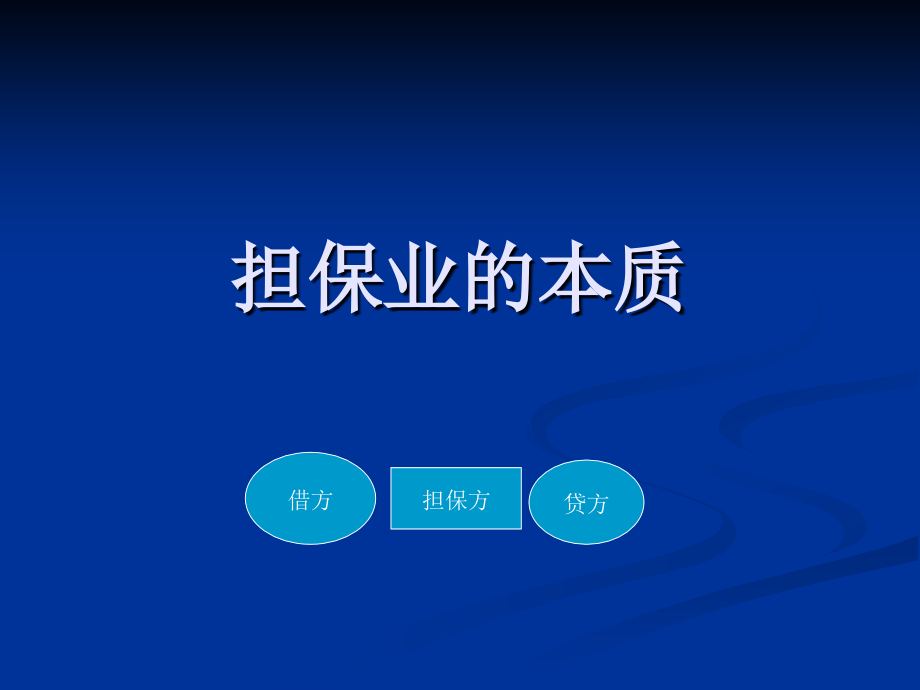 担保业的本质

借方

担保方

贷方